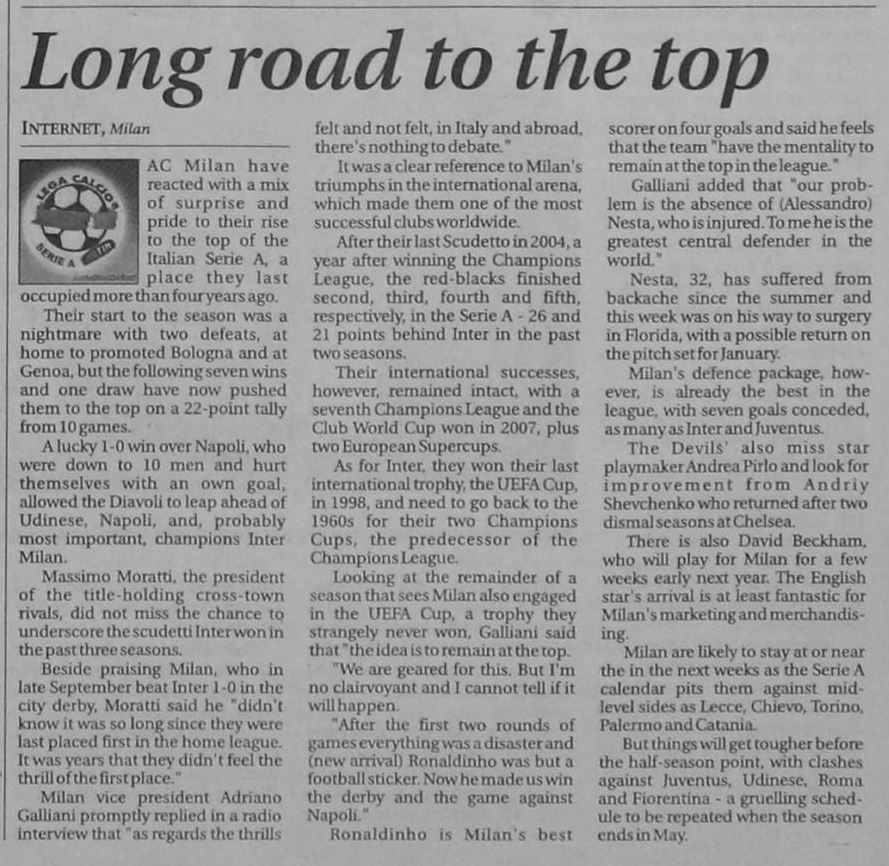 Long road to the top

INTERNET, Milan

LEGA CALCIO
SERIE A
TIM

AC Milan have reacted with a mix of surprise and pride to their rise to the top of the Italian Serie A, a place they last occupied more than four years ago.

Their start to the season was a nightmare with two defeats, at home to promoted Bologna and at Genoa, but the following seven wins and one draw have now pushed them to the top on a 22-point tally from 10 games.

A lucky 1-0 win over Napoli, who were down to 10 men and hurt themselves with an own goal, allowed the Diavoli to leap ahead of Udinese, Napoli, and, probably most important, champions Inter Milan.

Massimo Moratti, the president of the title-holding cross-town rivals, did not miss the chance to underscore the scudetti Inter won in the past three seasons.

Beside praising Milan, who in late September beat Inter 1-0 in the city derby, Moratti said he "didn't know it was so long since they were last placed first in the home league. It was years that they didn't feel the thrill of the first place."

Milan vice president Adriano Galliani promptly replied in a radio interview that "as regards the thrills felt and not felt, in Italy and abroad, there's nothing to debate."

It was a clear reference to Milan's triumphs in the international arena, which made them one of the most successful clubs worldwide.

After their last Scudetto in 2004, a year after winning the Champions League, the red-blacks finished second, third, fourth and fifth, respectively, in the Serie A - 26 and 21 points behind Inter in the past two seasons.

Their international successes, however, remained intact, with a seventh Champions League and the Club World Cup won in 2007, plus two European Supercups.

As for Inter, they won their last international trophy, the UEFA Cup, in 1998, and need to go back to the 1960s for their two Champions Cups, the predecessor of the Champions League.

Looking at the remainder of a season that sees Milan also engaged in the UEFA Cup, a trophy they strangely never won, Galliani said that "the idea is to remain at the top.

"We are geared for this. But I'm no clairvoyant and I cannot tell if it will happen.

"After the first two rounds of games everything was a disaster and (new arrival) Ronaldinho was but a football sticker. Now he made us win the derby and the game against Napoli."

Ronaldinho is Milan's best scorer on four goals and said he feels that the team "have the mentality to remain at the top in the league."

Galliani added that "our problem is the absence of (Alessandro) Nesta, who is injured. To me he is the greatest central defender in the world."

Nesta, 32, has suffered from backache since the summer and this week was on his way to surgery in Florida, with a possible return on the pitch set for January.

Milan's defence package, however, is already the best in the league, with seven goals conceded, as many as Inter and Juventus.

The Devils' also miss star playmaker Andrea Pirlo and look for improvement from Andriy Shevchenko who returned after two dismal seasons at Chelsea.

There is also David Beckham, who will play for Milan for a few weeks early next year. The English star's arrival is at least fantastic for Milan's marketing and merchandising.

Milan are likely to stay at or near the in the next weeks as the Serie A calendar pits them against mid-level sides as Lecce, Chievo, Torino, Palermo and Catania.

But things will get tougher before the half-season point, with clashes against Juventus, Udinese, Roma and Fiorentina - a gruelling schedule to be repeated when the season ends in May.